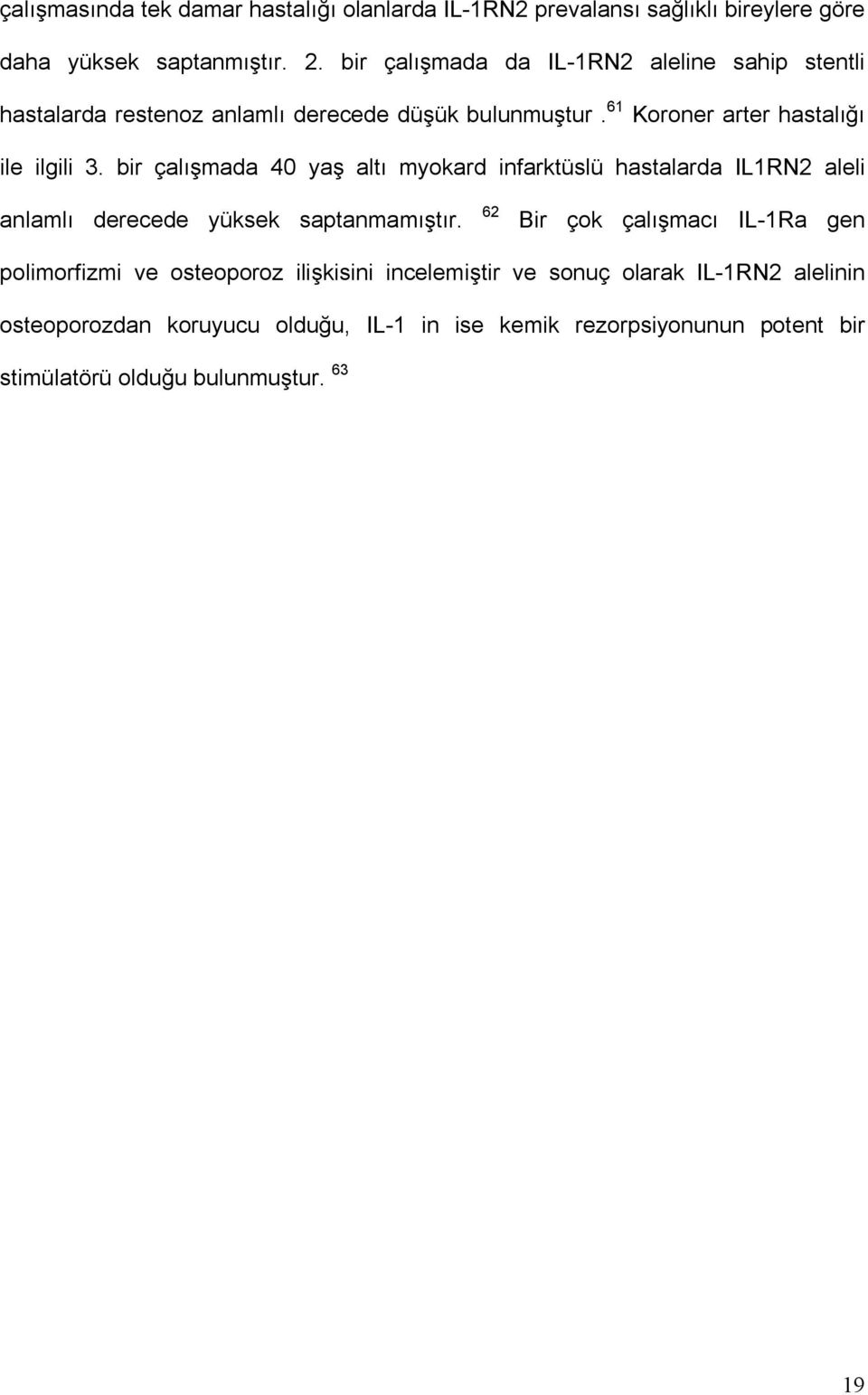 çalışmasında tek damar hastalığı olanlarda IL-1RN2 prevalansı sağlıklı bireylere göre daha yüksek saptanmıştır. 2. bir çalışmada da IL-1RN2 aleline sahip stentli hastalarda restenoz anlamlı derecede düşük bulunmuştur. $^{61}$ Koroner arter hastalığı ile ilgili 3. bir çalışmada 40 yaş altı myokard infarktüslü hastalarda IL1RN2 aleli anlamlı derecede yüksek saptanmamıştır. $^{62}$ Bir çok çalışmacı IL-1Ra gen polimorfizmi ve osteoporoz ilişkisini incelemiştir ve sonuç olarak IL-1RN2 alelinin osteoporozdan koruyucu olduğu, IL-1 in ise kemik rezorpsiyonunun potent bir stimülatörü olduğu bulunmuştur. $^{63}$

19